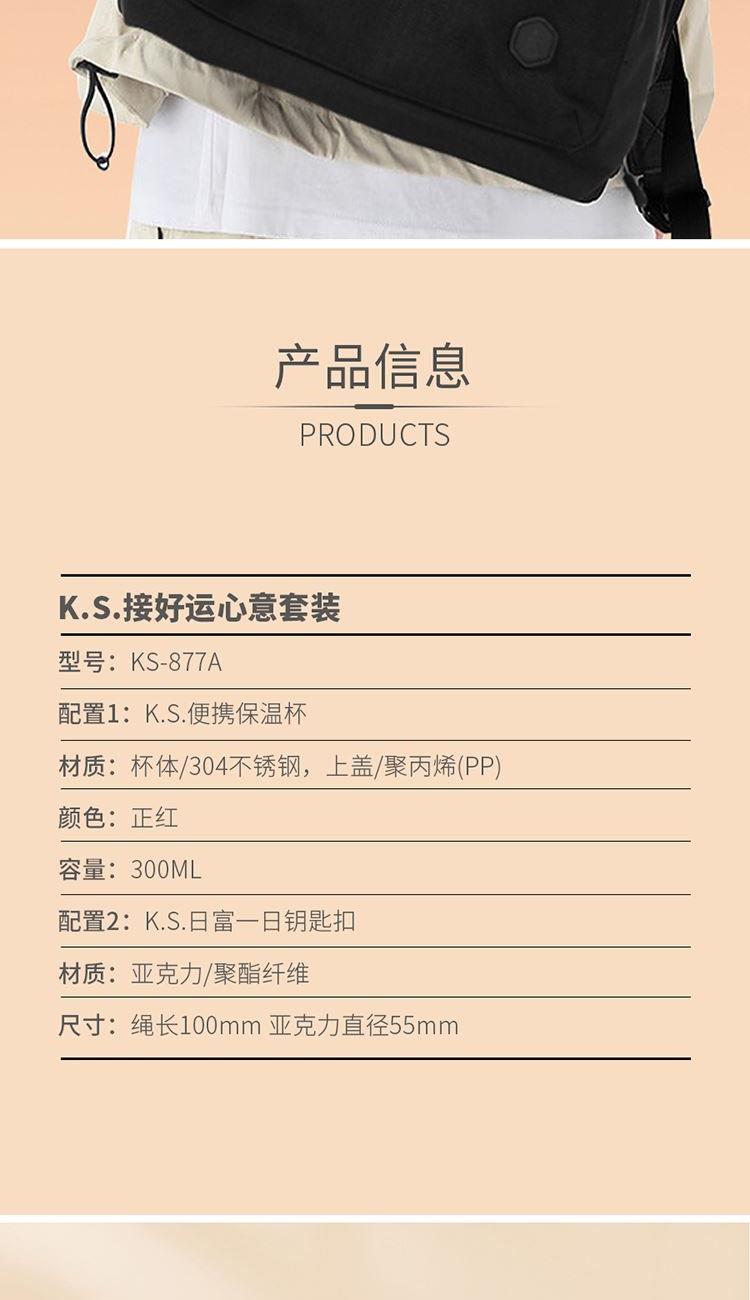 产品信息

PRODUCTS

K.S.接好运心意套装

型号：KS-877A

配置1：K.S.便携保温杯

材质：杯体/304不锈钢，上盖/聚丙烯(PP)

颜色：正红

容量：300ML

配置2：K.S.日富一日钥匙扣

材质：亚克力/聚酯纤维

尺寸：绳长100mm 亚克力直径55mm